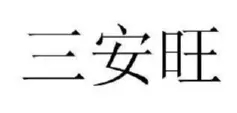 三安旺